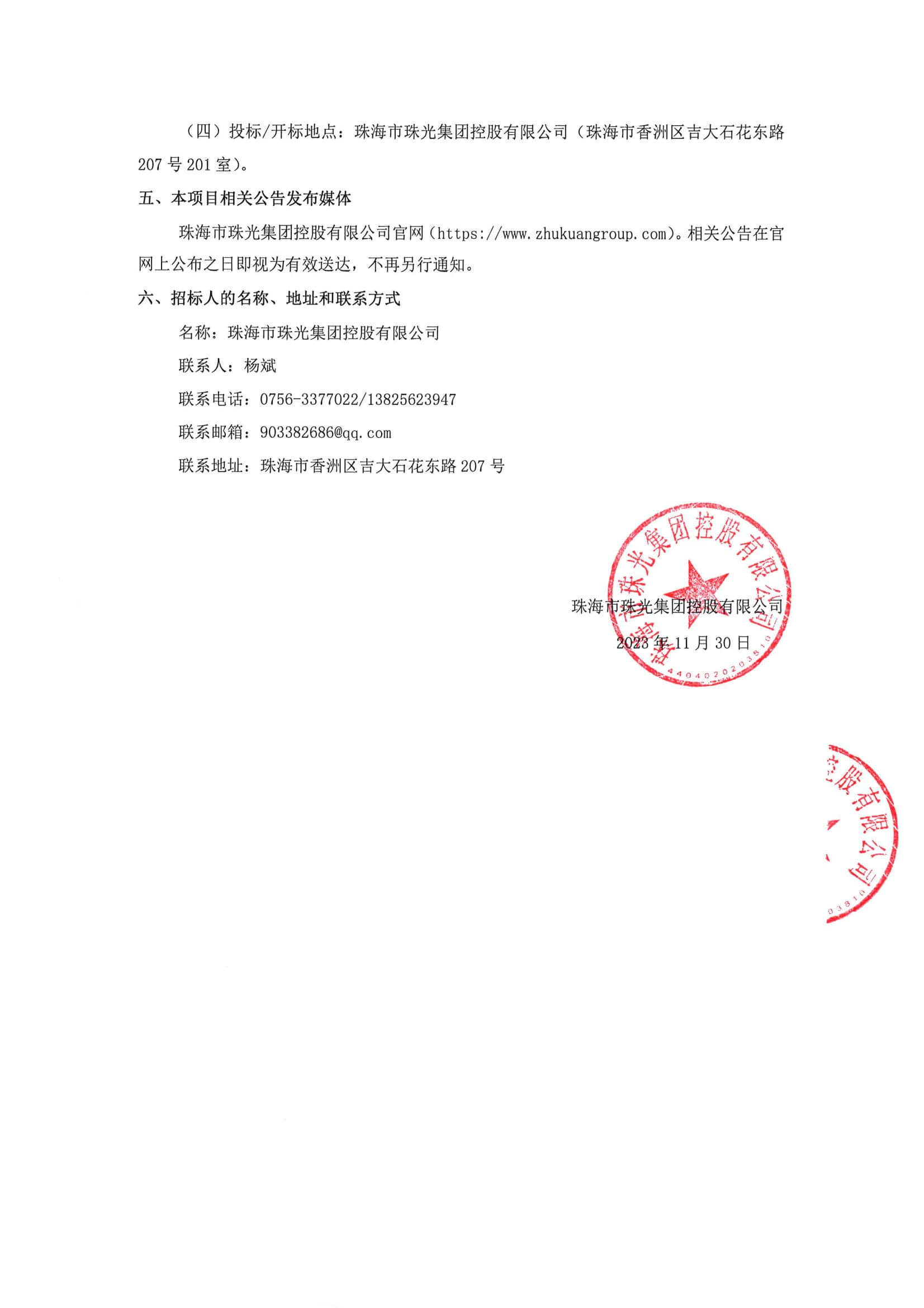 （四）投标/开标地点：珠海市珠光集团控股有限公司（珠海市香洲区吉大石花东路207号201室）。

五、本项目相关公告发布媒体

珠海市珠光集团控股有限公司官网（https://www.zhukuangroup.com）。相关公告在官网上公布之日即视为有效送达，不再另行通知。

六、招标人的名称、地址和联系方式

名称：珠海市珠光集团控股有限公司

联系人：杨斌

联系电话：0756-3377022/13825623947

联系邮箱：903382686@qq.com

联系地址：珠海市香洲区吉大石花东路207号

珠海市珠光集团控股有限公司

2023年11月30日

珠海市珠光集团控股有限公司

4404020203810

控股有限公司

03810